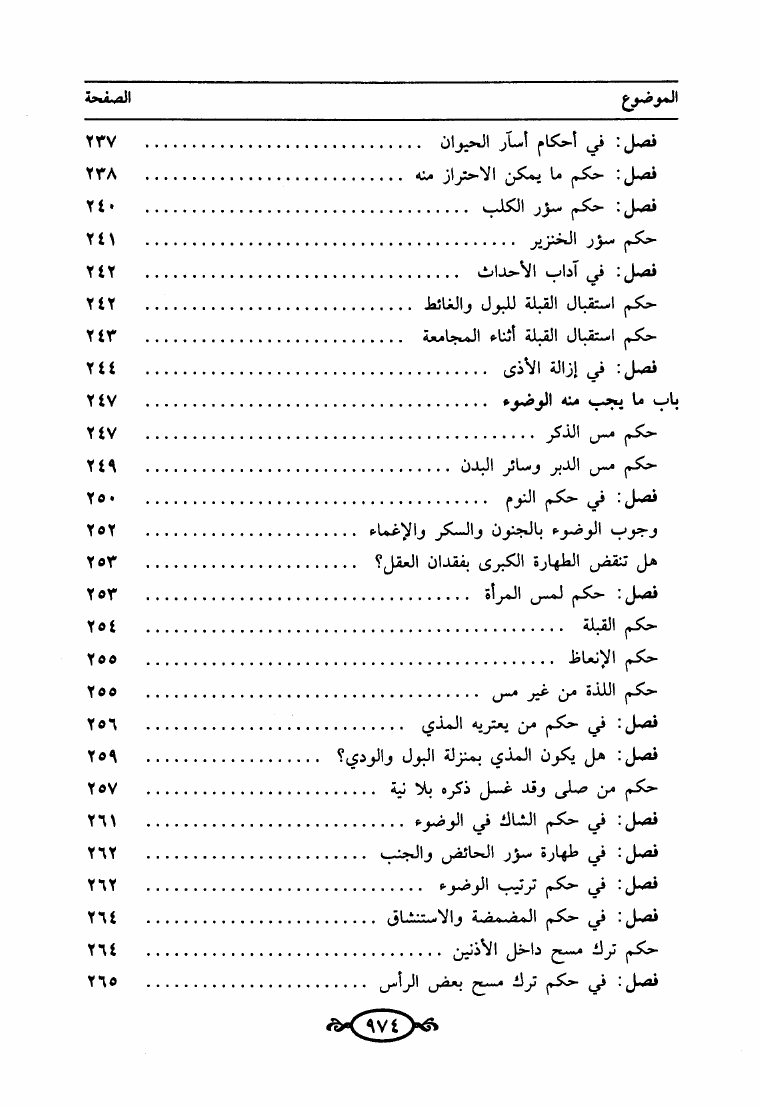 | الموضوع | الصفحة |
|---|---|
| فصل: في أحكام أسآر الحيوان | ٢٣٧ |
| فصل: حكم ما يمكن الاحتراز منه | ٢٣٨ |
| فصل: حكم سؤر الكلب | ٢٤٠ |
| حكم سؤر الخنزير | ٢٤١ |
| فصل: في آداب الأحداث | ٢٤٢ |
| حكم استقبال القبلة للبول والغائط | ٢٤٢ |
| حكم استقبال القبلة أثناء المجامعة | ٢٤٣ |
| فصل: في إزالة الأذى | ٢٤٤ |
| باب ما يجب منه الوضوء | ٢٤٧ |
| حكم مس الذكر | ٢٤٧ |
| حكم مس الدبر وسائر البدن | ٢٤٩ |
| فصل: في حكم النوم | ٢٥٠ |
| وجوب الوضوء بالجنون والسكر والإغماء | ٢٥٢ |
| هل تنقض الطهارة الكبرى بفقدان العقل؟ | ٢٥٣ |
| فصل: حكم لمس المرأة | ٢٥٣ |
| حكم القبلة | ٢٥٤ |
| حكم الإنعاظ | ٢٥٥ |
| حكم اللذة من غير مس | ٢٥٥ |
| فصل: في حكم من يعتريه المذي | ٢٥٦ |
| فصل: هل يكون المذي بمنزلة البول والودي؟ | ٢٥٩ |
| حكم من صلى وقد غسل ذكره بلا نية | ٢٥٧ |
| فصل: في حكم الشاك في الوضوء | ٢٦١ |
| فصل: في طهارة سؤر الحائض والجنب | ٢٦٢ |
| فصل: في حكم ترتيب الوضوء | ٢٦٢ |
| فصل: في حكم المضمضة والاستنشاق | ٢٦٤ |
| حكم ترك مسح داخل الأذنين | ٢٦٤ |
| فصل: في حكم ترك مسح بعض الرأس | ٢٦٥ |

٩٧٤